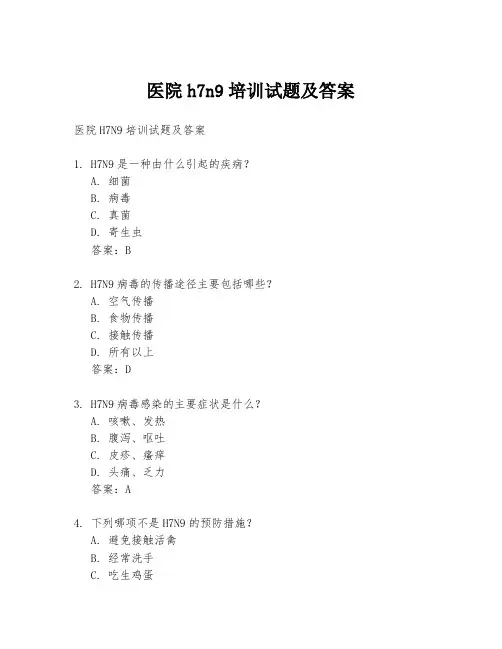 医院 h7n9 培训试题及答案

医院 H7N9 培训试题及答案

1. H7N9 是一种由什么引起的疾病？
A. 细菌
B. 病毒
C. 真菌
D. 寄生虫
答案：B

2. H7N9 病毒的传播途径主要包括哪些？
A. 空气传播
B. 食物传播
C. 接触传播
D. 所有以上
答案：D

3. H7N9 病毒感染的主要症状是什么？
A. 咳嗽、发热
B. 腹泻、呕吐
C. 皮疹、瘙痒
D. 头痛、乏力
答案：A

4. 下列哪项不是 H7N9 的预防措施？
A. 避免接触活禽
B. 经常洗手
C. 吃生鸡蛋